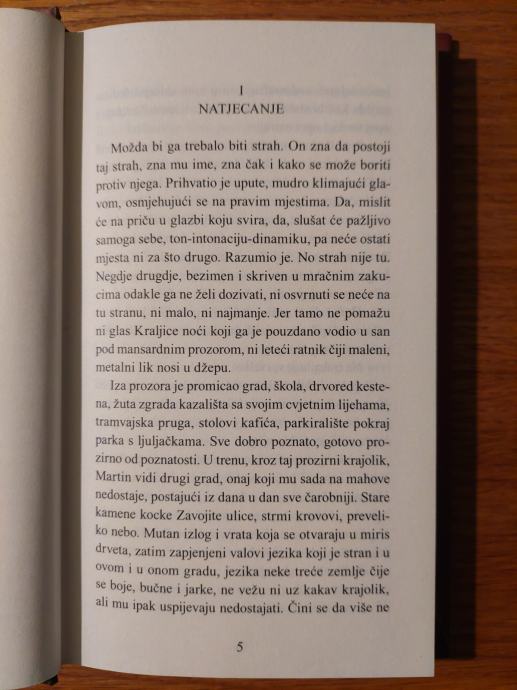 I
NATJECANJE

Možda bi ga trebalo biti strah. On zna da postoji taj strah, zna mu ime, zna čak i kako se može boriti protiv njega. Prihvatio je upute, mudro klimajući glavom, osmjehujući se na pravim mjestima. Da, mislit će na priču u glazbi koju svira, da, slušat će pažljivo samoga sebe, ton-intonaciju-dinamiku, pa neće ostati mjesta ni za što drugo. Razumio je. No strah nije tu. Negdje drugdje, bezimen i skriven u mračnim zakucima odakle ga ne želi dozivati, ni osvrnuti se neće na tu stranu, ni malo, ni najmanje. Jer tamo ne pomažu ni glas Kraljice noći koji ga je pouzdano vodio u san pod mansardnim prozorom, ni leteći ratnik čiji maleni, metalni lik nosi u džepu.

Iza prozora je promicao grad, škola, drvored kestena, žuta zgrada kazališta sa svojim cvjetnim lijehama, tramvajska pruga, stolovi kafića, parkiralište pokraj parka s ljuljačkama. Sve dobro poznato, gotovo prozirno od poznatosti. U trenu, kroz taj prozirni krajolik, Martin vidi drugi grad, onaj koji mu sada na mahove nedostaje, postajući iz dana u dan sve čarobniji. Stare kamene kocke Zavojite ulice, strmi krovovi, preveliko nebo. Mutan izlog i vrata koja se otvaraju u miris drveta, zatim zapjenjeni valovi jezika koji je stran i u ovom i u onom gradu, jezika neke treće zemlje čije se boje, bučne i jarke, ne vežu ni uz kakav krajolik, ali mu ipak uspijevaju nedostajati. Čini se da više ne

5